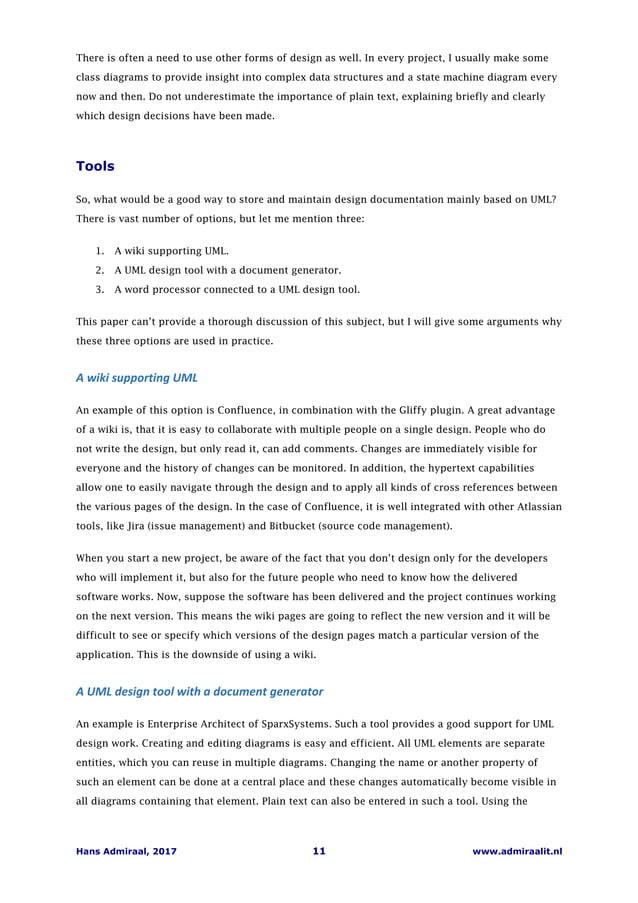 There is often a need to use other forms of design as well. In every project, I usually make some class diagrams to provide insight into complex data structures and a state machine diagram every now and then. Do not underestimate the importance of plain text, explaining briefly and clearly which design decisions have been made.

Tools

So, what would be a good way to store and maintain design documentation mainly based on UML? There is vast number of options, but let me mention three:

1. A wiki supporting UML.
2. A UML design tool with a document generator.
3. A word processor connected to a UML design tool.

This paper can't provide a thorough discussion of this subject, but I will give some arguments why these three options are used in practice.

A wiki supporting UML

An example of this option is Confluence, in combination with the Gliffy plugin. A great advantage of a wiki is, that it is easy to collaborate with multiple people on a single design. People who do not write the design, but only read it, can add comments. Changes are immediately visible for everyone and the history of changes can be monitored. In addition, the hypertext capabilities allow one to easily navigate through the design and to apply all kinds of cross references between the various pages of the design. In the case of Confluence, it is well integrated with other Atlassian tools, like Jira (issue management) and Bitbucket (source code management).

When you start a new project, be aware of the fact that you don't design only for the developers who will implement it, but also for the future people who need to know how the delivered software works. Now, suppose the software has been delivered and the project continues working on the next version. This means the wiki pages are going to reflect the new version and it will be difficult to see or specify which versions of the design pages match a particular version of the application. This is the downside of using a wiki.

A UML design tool with a document generator

An example is Enterprise Architect of SparxSystems. Such a tool provides a good support for UML design work. Creating and editing diagrams is easy and efficient. All UML elements are separate entities, which you can reuse in multiple diagrams. Changing the name or another property of such an element can be done at a central place and these changes automatically become visible in all diagrams containing that element. Plain text can also be entered in such a tool. Using the

Hans Admiraal, 2017 11 www.admiraalit.nl